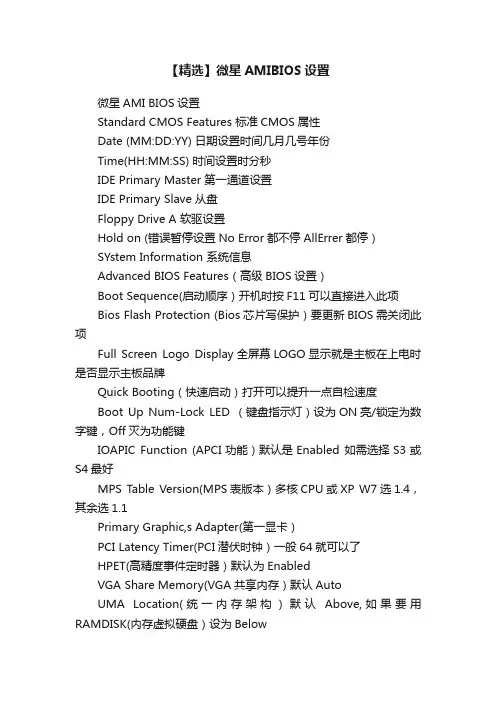 【精选】微星 AMIBIOS 设置

微星 AMI BIOS 设置

Standard CMOS Features 标准 CMOS 属性

Date (MM:DD:YY) 日期设置时间几月几号年份

Time(HH:MM:SS) 时间设置时分秒

IDE Primary Master 第一通道设置

IDE Primary Slave 从盘

Floppy Drive A 软驱设置

Hold on (错误暂停设置 No Error 都不停 AllErrer 都停)

SYstem Information 系统信息

Advanced BIOS Features(高级 BIOS 设置)

Boot Sequence(启动顺序)开机时按 F11 可以直接进入此项

Bios Flash Protection (Bios 芯片写保护)要更新 BIOS 需关闭此项

Full Screen Logo Display 全屏幕 LOGO 显示就是主板在上电时是否显示主板品牌

Quick Booting(快速启动)打开可以提升一点自检速度

Boot Up Num-Lock LED (键盘指示灯)设为 ON 亮/锁定为数字键，Off 灭为功能键

IOAPIC Function (APCI 功能)默认是 Enabled 如需选择 S3 或 S4 最好

MPS Table Version(MPS 表版本)多核 CPU 或 XP W7 选 1.4，其余选 1.1

Primary Graphic,s Adapter(第一显卡)

PCI Latency Timer(PCI 潜伏时钟)一般 64 就可以了

HPET(高精度事件定时器)默认为 Enabled

VGA Share Memory(VGA 共享内存)默认 Auto

UMA Location(统一内存架构)默认 Above,如果要用 RAMDISK(内存虚拟硬盘)设为 Below